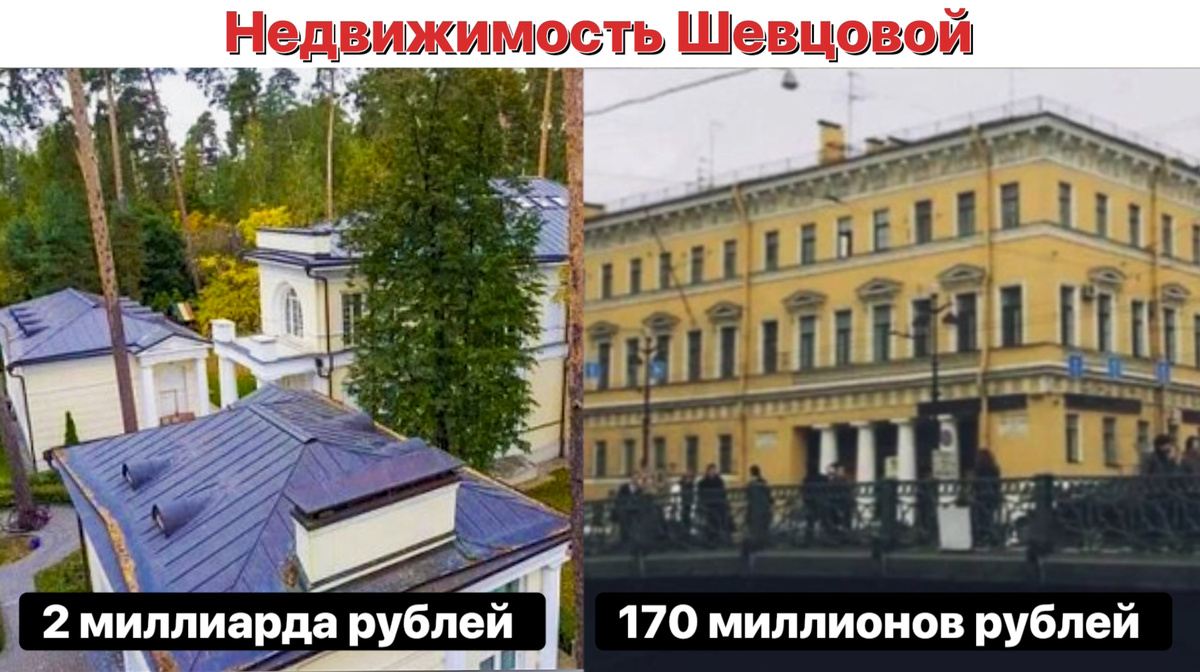 Недвижимость Шевцовой

2 миллиарда рублей

170 миллионов рублей